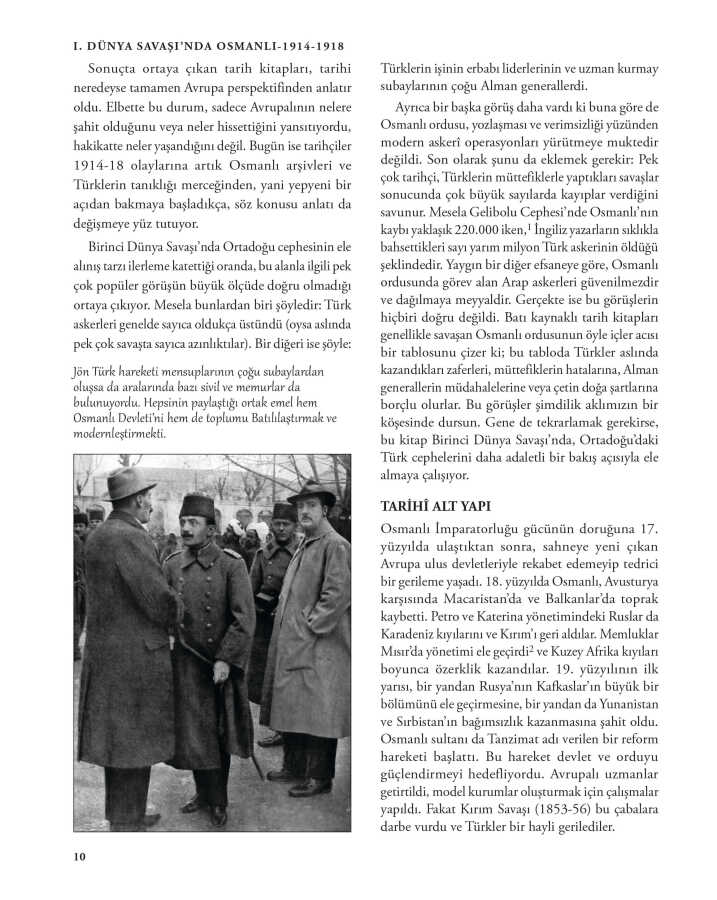 I. DÜNYA SAVAŞI'NDA OSMANLI-1914-1918

Sonuçta ortaya çıkan tarih kitapları, tarihi neredeyse tamamen Avrupa perspektifinden anlatır oldu. Elbette bu durum, sadece Avrupalının nelere şahit olduğunu veya neler hissettiğini yansıtıyordu, hakikatte neler yaşandığını değil. Bugün ise tarihçiler 1914-18 olaylarına artık Osmanlı arşivleri ve Türklerin tanıklığı merceğinden, yani yepyeni bir açıdan bakmaya başladıkça, söz konusu anlatı da değişmeye yüz tutuyor.

Birinci Dünya Savaşı'nda Ortadoğu cephesinin ele alınış tarzı ilerleme katettiği oranda, bu alanla ilgili pek çok popüler görüşün büyük ölçüde doğru olmadığı ortaya çıkıyor. Mesela bunlardan biri şöyledir: Türk askerleri genelde sayıca oldukça üstündü (oysa aslında pek çok savaşta sayıca azınlıktılar). Bir diğeri ise şöyle:

Jön Türk hareketi mensuplarının çoğu subaylardan oluşsa da aralarında bazı sivil ve memurlar da bulunuyordu. Hepsinin paylaştığı ortak emel hem Osmanlı Devleti'ni hem de toplumu Batılılaştırmak ve modernleştirmekti.

Türklerin işinin erbabı liderlerinin ve uzman kurmay subaylarının çoğu Alman generallerdi.

Ayrıca bir başka görüş daha vardı ki buna göre de Osmanlı ordusu, yozlaşması ve verimsizliği yüzünden modern askerî operasyonları yürütmeye muktedir değildi. Son olarak şunu da eklemek gerekir: Pek çok tarihçi, Türklerin müttefiklerle yaptıkları savaşlar sonucunda çok büyük sayılarda kayıplar verdiğini savunur. Mesela Gelibolu Cephesi'nde Osmanlı'nın kaybı yaklaşık 220.000 iken,$^1$ İngiliz yazarların sıklıkla bahsettikleri sayı yarım milyon Türk askerinin öldüğü şeklindedir. Yaygın bir diğer efsaneye göre, Osmanlı ordusunda görev alan Arap askerleri güvenilmezdir ve dağılmaya meyyaldir. Gerçekte ise bu görüşlerin hiçbiri doğru değildi. Batı kaynaklı tarih kitapları genellikle savaşan Osmanlı ordusunun öyle içler acısı bir tablosunu çizer ki; bu tabloda Türkler aslında kazandıkları zaferleri, müttefiklerin hatalarına, Alman generallerin müdahalelerine veya çetin doğa şartlarına borçlu olurlar. Bu görüşler şimdilik aklımızın bir köşesinde dursun. Gene de tekrarlamak gerekirse, bu kitap Birinci Dünya Savaşı'nda, Ortadoğu'daki Türk cephelerini daha adaletli bir bakış açısıyla ele almaya çalışıyor.

TARİHÎ ALT YAPI

Osmanlı İmparatorluğu gücünün doruğuna 17. yüzyılda ulaştıktan sonra, sahneye yeni çıkan Avrupa ulus devletleriyle rekabet edemeyip tedrici bir gerileme yaşadı. 18. yüzyılda Osmanlı, Avusturya karşısında Macaristan'da ve Balkanlar'da toprak kaybetti. Petro ve Katerina yönetimindeki Ruslar da Karadeniz kıyılarını ve Kırım'ı geri aldılar. Memluklar Mısır'da yönetimi ele geçirdi$^2$ ve Kuzey Afrika kıyıları boyunca özerklik kazandılar. 19. yüzyılının ilk yarısı, bir yandan Rusya'nın Kafkaslar'ın büyük bir bölümünü ele geçirmesine, bir yandan da Yunanistan ve Sırbistan'ın bağımsızlık kazanmasına şahit oldu. Osmanlı sultanı da Tanzimat adı verilen bir reform hareketi başlattı. Bu hareket devlet ve orduyu güçlendirmeyi hedefliyordu. Avrupalı uzmanlar getirtildi, model kurumlar oluşturmak için çalışmalar yapıldı. Fakat Kırım Savaşı (1853-56) bu çabalara darbe vurdu ve Türkler bir hayli gerilediler.

10